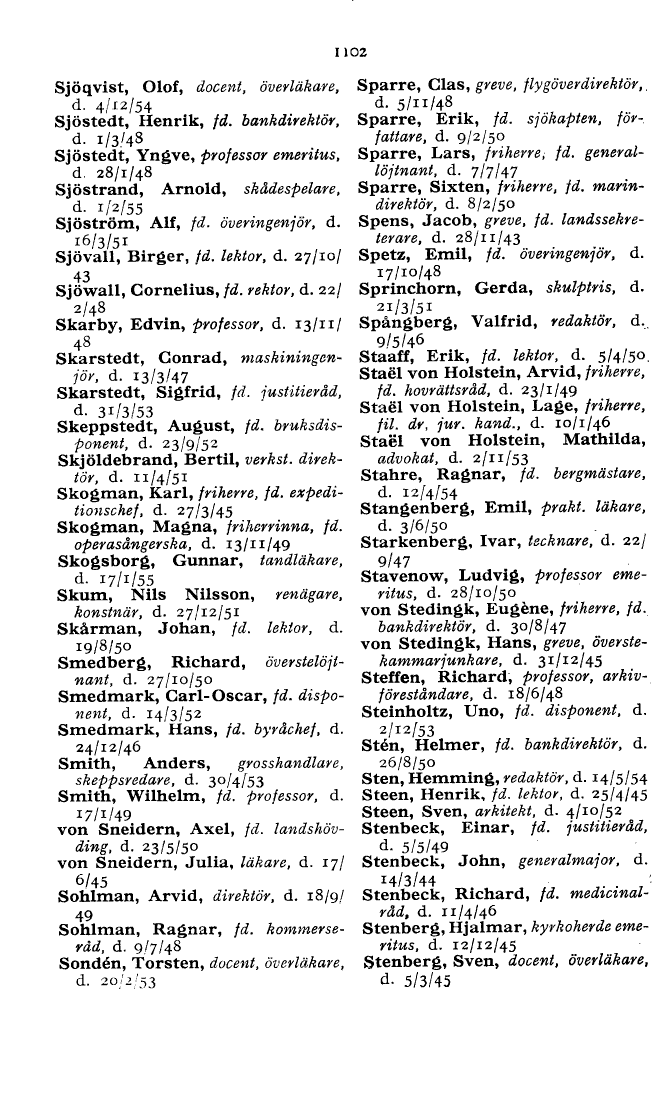 1102

Sjöqvist, Olof, docent, överläkare, d. 4/12/54
Sjöstedt, Henrik, fd. bankdirektör, d. 1/3/48
Sjöstedt, Yngve, professor emeritus, d. 28/1/48
Sjöstrand, Arnold, skådespelare, d. 1/2/55
Sjöström, Alf, fd. överingenjör, d. 16/3/51
Sjövall, Birger, fd. lektor, d. 27/10/43
Sjöwall, Cornelius, fd. rektor, d. 22/2/48
Skarby, Edvin, professor, d. 13/11/48
Skarstedt, Conrad, maskiningenjör, d. 13/3/47
Skarstedt, Sigfrid, fd. justitieråd, d. 31/3/53
Skeppstedt, August, fd. bruksdisponent, d. 23/9/52
Skjöldebrand, Bertil, verkst. direktör, d. 11/4/51
Skogman, Karl, friherre, fd. expeditionschef, d. 27/3/45
Skogman, Magna, friherrinna, fd. operasångerska, d. 13/11/49
Skogsborg, Gunnar, tandläkare, d. 17/1/55
Skum, Nils Nilsson, renägare, konstnär, d. 27/12/51
Skårman, Johan, fd. lektor, d. 19/8/50
Smedberg, Richard, överstelöjtnant, d. 27/10/50
Smedmark, Carl-Oscar, fd. disponent, d. 14/3/52
Smedmark, Hans, fd. byråchef, d. 24/12/46
Smith, Anders, grosshandlare, skeppsredare, d. 30/4/53
Smith, Wilhelm, fd. professor, d. 17/1/49
von Sneidern, Axel, fd. landshövding, d. 23/5/50
von Sneidern, Julia, läkare, d. 17/6/45
Sohlman, Arvid, direktör, d. 18/9/49
Sohlman, Ragnar, fd. kommerseråd, d. 9/7/48
Sondén, Torsten, docent, överläkare, d. 20/2/53

Sparre, Clas, greve, flygöverdirektör, d. 5/11/48
Sparre, Erik, fd. sjökapten, författare, d. 9/2/50
Sparre, Lars, friherre, fd. generallöjtnant, d. 7/7/47
Sparre, Sixten, friherre, fd. marindirektör, d. 8/2/50
Spens, Jacob, greve, fd. landssekreterare, d. 28/11/43
Spetz, Emil, fd. överingenjör, d. 17/10/48
Sprinchorn, Gerda, skulptris, d. 21/3/51
Spångberg, Valfrid, redaktör, d. 9/5/46
Staaff, Erik, fd. lektor, d. 5/4/50
Staël von Holstein, Arvid, friherre, fd. hovrättsråd, d. 23/1/49
Staël von Holstein, Lage, friherre, fil. dr, jur. kand., d. 10/1/46
Staël von Holstein, Mathilda, advokat, d. 2/11/53
Stahre, Ragnar, fd. bergmästare, d. 12/4/54
Stangenberg, Emil, prakt. läkare, d. 3/6/50
Starkenberg, Ivar, tecknare, d. 22/9/47
Stavenow, Ludvig, professor emeritus, d. 28/10/50
von Stedingk, Eugène, friherre, fd. bankdirektör, d. 30/8/47
von Stedingk, Hans, greve, överstekammarjunkare, d. 31/12/45
Steffen, Richard, professor, arkivföreståndare, d. 18/6/48
Steinholtz, Uno, fd. disponent, d. 2/12/53
Stén, Helmer, fd. bankdirektör, d. 26/8/50
Sten, Hemming, redaktör, d. 14/5/54
Steen, Henrik, fd. lektor, d. 25/4/45
Steen, Sven, arkitekt, d. 4/10/52
Stenbeck, Einar, fd. justitieråd, d. 5/5/49
Stenbeck, John, generalmajor, d. 14/3/44
Stenbeck, Richard, fd. medicinalråd, d. 11/4/46
Stenberg, Hjalmar, kyrkoherde emeritus, d. 12/12/45
Stenberg, Sven, docent, överläkare, d. 5/3/45